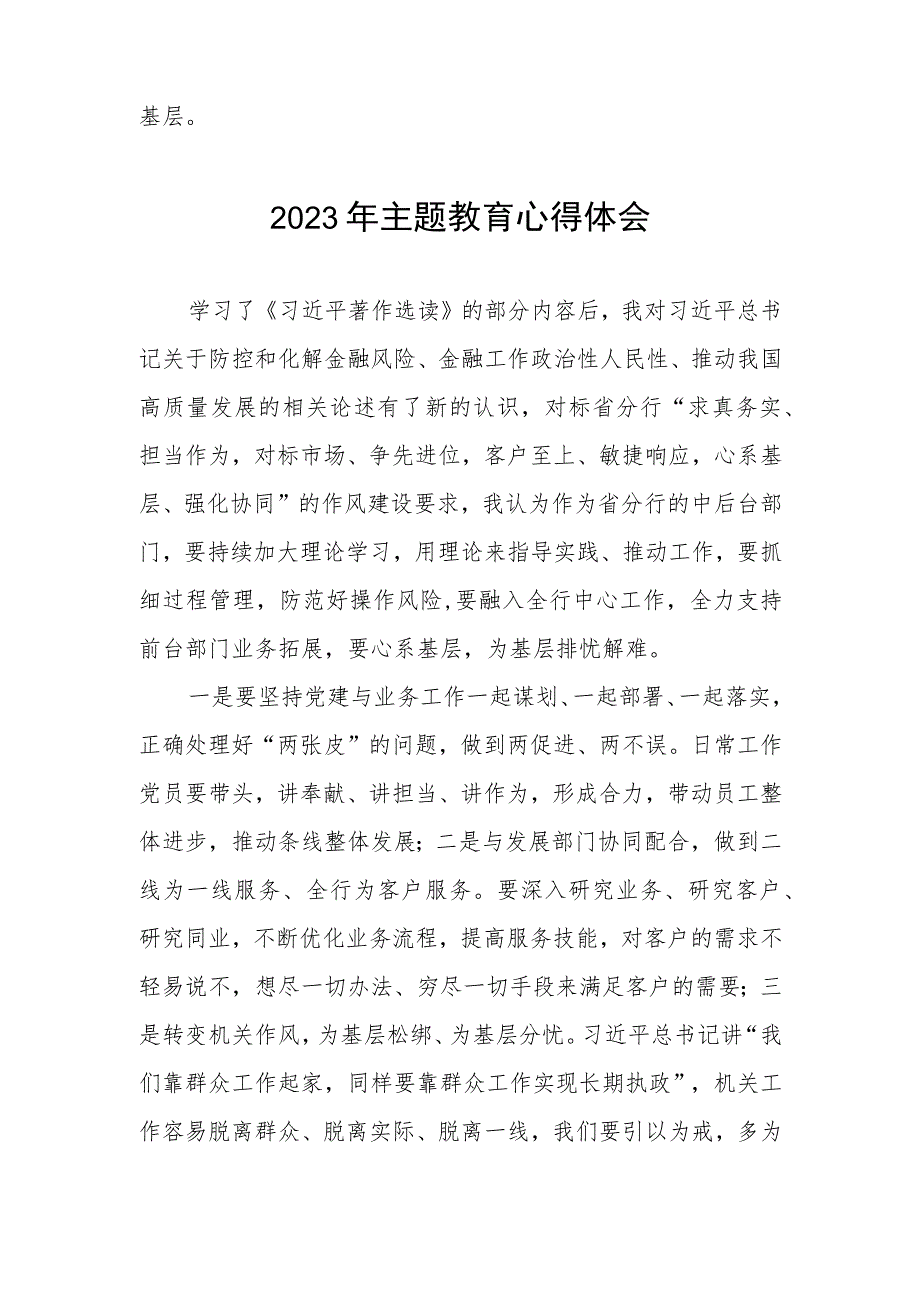 基层。

2023年主题教育心得体会

学习了《习近平著作选读》的部分内容后，我对习近平总书记关于防控和化解金融风险、金融工作政治性人民性、推动我国高质量发展的相关论述有了新的认识，对标省分行“求真务实、担当作为，对标市场、争先进位，客户至上、敏捷响应，心系基层、强化协同”的作风建设要求，我认为作为省分行的中后台部门，要持续加大理论学习，用理论来指导实践、推动工作，要抓细过程管理，防范好操作风险,要融入全行中心工作，全力支持前台部门业务拓展，要心系基层，为基层排忧解难。

一是要坚持党建与业务工作一起谋划、一起部署、一起落实，正确处理好“两张皮”的问题，做到两促进、两不误。日常工作党员要带头，讲奉献、讲担当、讲作为，形成合力，带动员工整体进步，推动条线整体发展；二是与发展部门协同配合，做到二线为一线服务、全行为客户服务。要深入研究业务、研究客户、研究同业，不断优化业务流程，提高服务技能，对客户的需求不轻易说不，想尽一切办法、穷尽一切手段来满足客户的需要；三是转变机关作风，为基层松绑、为基层分忧。习近平总书记讲“我们靠群众工作起家，同样要靠群众工作实现长期执政”，机关工作容易脱离群众、脱离实际、脱离一线，我们要引以为戒，多为